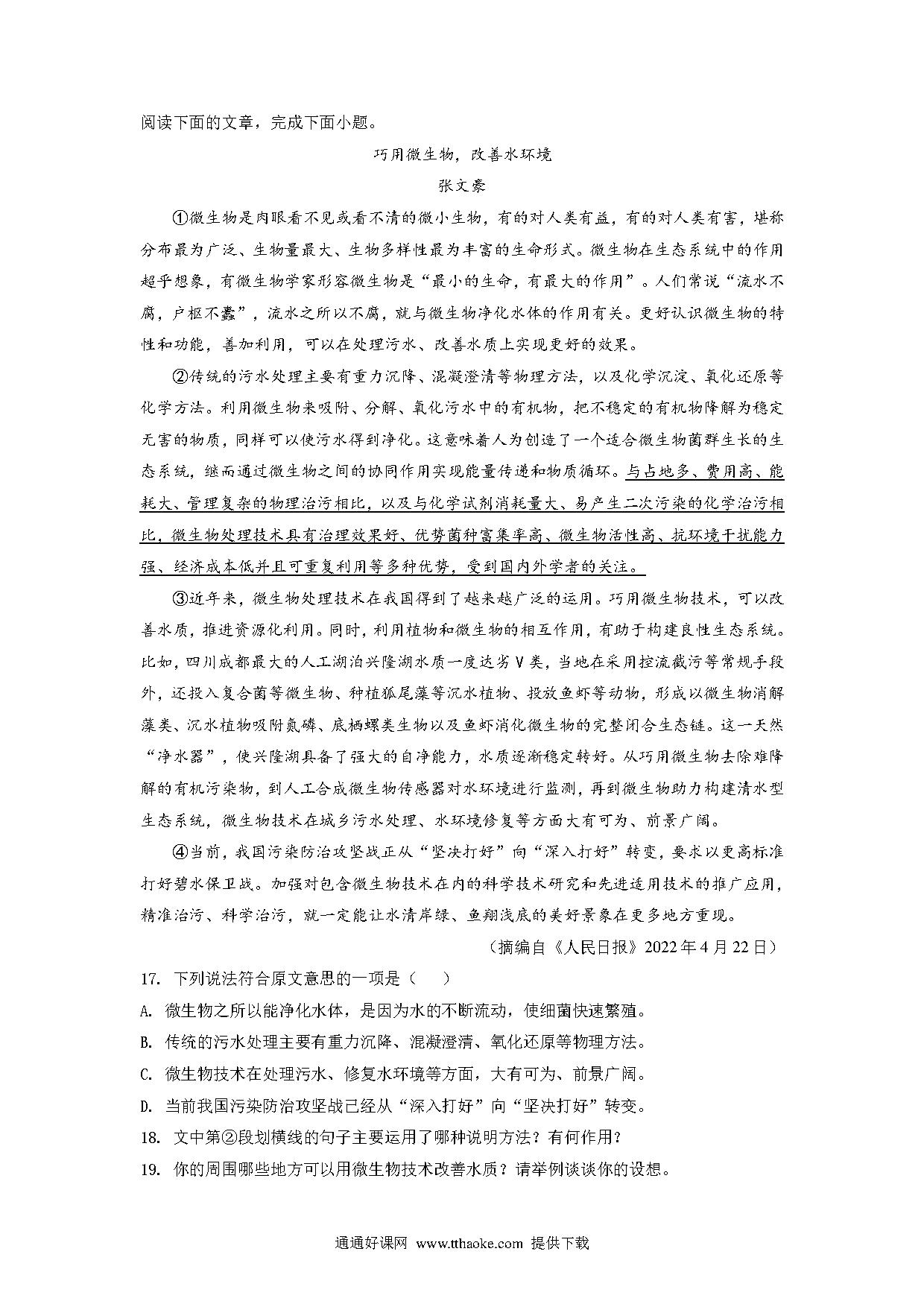 阅读下面的文章，完成下面小题。

巧用微生物，改善水环境

张文豪

①微生物是肉眼看不见或看不清的微小生物，有的对人类有益，有的对人类有害，堪称分布最为广泛、生物量最大、生物多样性最为丰富的生命形式。微生物在生态系统中的作用超乎想象，有微生物学家形容微生物是“最小的生命，有最大的作用”。人们常说“流水不腐，户枢不蠹”，流水之所以不腐，就与微生物净化水体的作用有关。更好认识微生物的特性和功能，善加利用，可以在处理污水、改善水质上实现更好的效果。

②传统的污水处理主要有重力沉降、混凝澄清等物理方法，以及化学沉淀、氧化还原等化学方法。利用微生物来吸附、分解、氧化污水中的有机物，把不稳定的有机物降解为稳定无害的物质，同样可以使污水得到净化。这意味着人为创造了一个适合微生物菌群生长的生态系统，继而通过微生物之间的协同作用实现能量传递和物质循环。与占地多、费用高、能耗大、管理复杂的物理治污相比，以及与化学试剂消耗量大、易产生二次污染的化学治污相比，微生物处理技术具有治理效果好、优势菌种富集率高、微生物活性高、抗环境干扰能力强、经济成本低并且可重复利用等多种优势，受到国内外学者的关注。

③近年来，微生物处理技术在我国得到了越来越广泛的运用。巧用微生物技术，可以改善水质，推进资源化利用。同时，利用植物和微生物的相互作用，有助于构建良性生态系统。比如，四川成都最大的人工湖泊兴隆湖水质一度达劣Ⅴ类，当地在采用控流截污等常规手段外，还投入复合菌等微生物、种植狐尾藻等沉水植物、投放鱼虾等动物，形成以微生物消解藻类、沉水植物吸附氮磷、底栖螺类生物以及鱼虾消化微生物的完整闭合生态链。这一天然“净水器”，使兴隆湖具备了强大的自净能力，水质逐渐稳定转好。从巧用微生物去除难降解的有机污染物，到人工合成微生物传感器对水环境进行监测，再到微生物助力构建清水型生态系统，微生物技术在城乡污水处理、水环境修复等方面大有可为、前景广阔。

④当前，我国污染防治攻坚战正从“坚决打好”向“深入打好”转变，要求以更高标准打好碧水保卫战。加强对包含微生物技术在内的科学技术研究和先进适用技术的推广应用，精准治污、科学治污，就一定能让水清岸绿、鱼翔浅底的美好景象在更多地方重现。

（摘编自《人民日报》2022年4月22日）

17. 下列说法符合原文意思的一项是（　）

A. 微生物之所以能净化水体，是因为水的不断流动，使细菌快速繁殖。

B. 传统的污水处理主要有重力沉降、混凝澄清、氧化还原等物理方法。

C. 微生物技术在处理污水、修复水环境等方面，大有可为、前景广阔。

D. 当前我国污染防治攻坚战已经从“深入打好”向“坚决打好”转变。

18. 文中第②段划横线的句子主要运用了哪种说明方法？有何作用？

19. 你的周围哪些地方可以用微生物技术改善水质？请举例谈谈你的设想。

通通好课网 www.tthaoke.com 提供下载